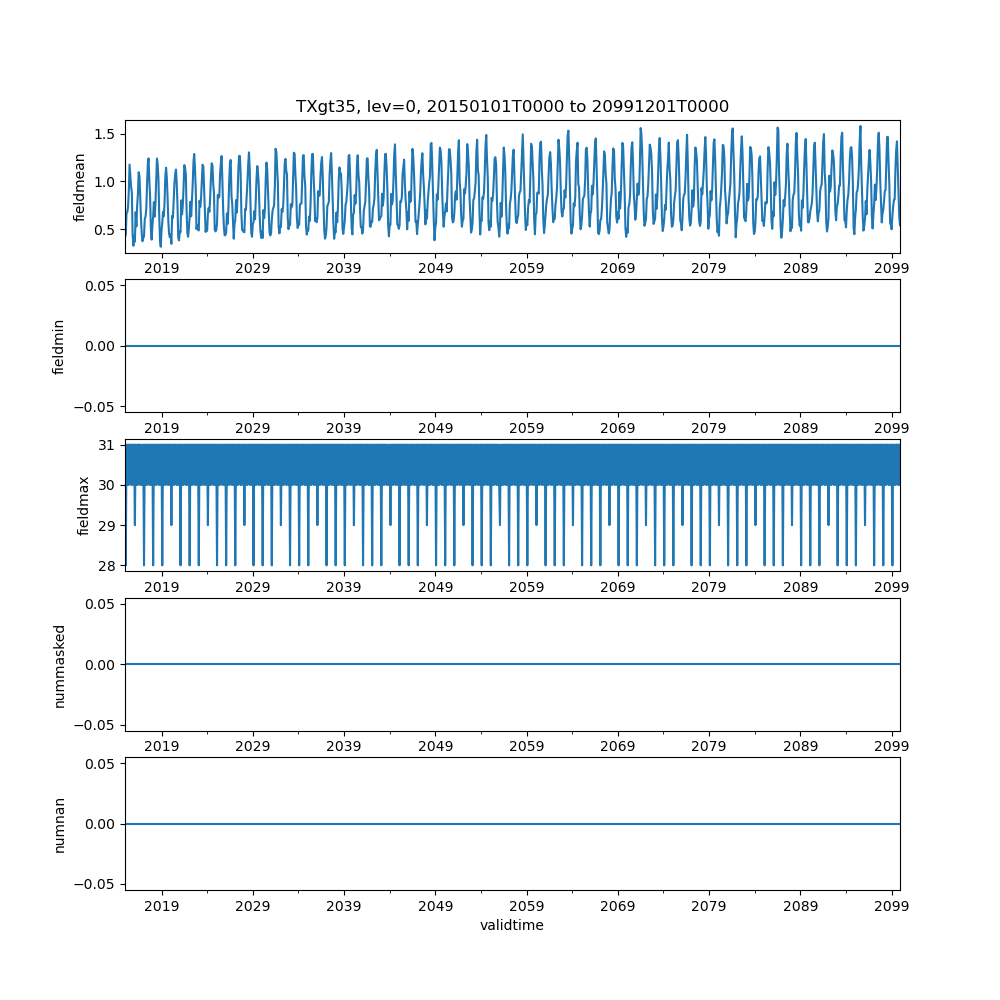 TXgt35, lev=0, 20150101T0000 to 20991201T0000

fieldmean
1.5
1.0
0.5
2019 2029 2039 2049 2059 2069 2079 2089 2099

fieldmin
0.05
0.00
−0.05
2019 2029 2039 2049 2059 2069 2079 2089 2099

fieldmax
31
30
29
28
2019 2029 2039 2049 2059 2069 2079 2089 2099

nummasked
0.05
0.00
−0.05
2019 2029 2039 2049 2059 2069 2079 2089 2099

numnan
0.05
0.00
−0.05
2019 2029 2039 2049 2059 2069 2079 2089 2099
validtime